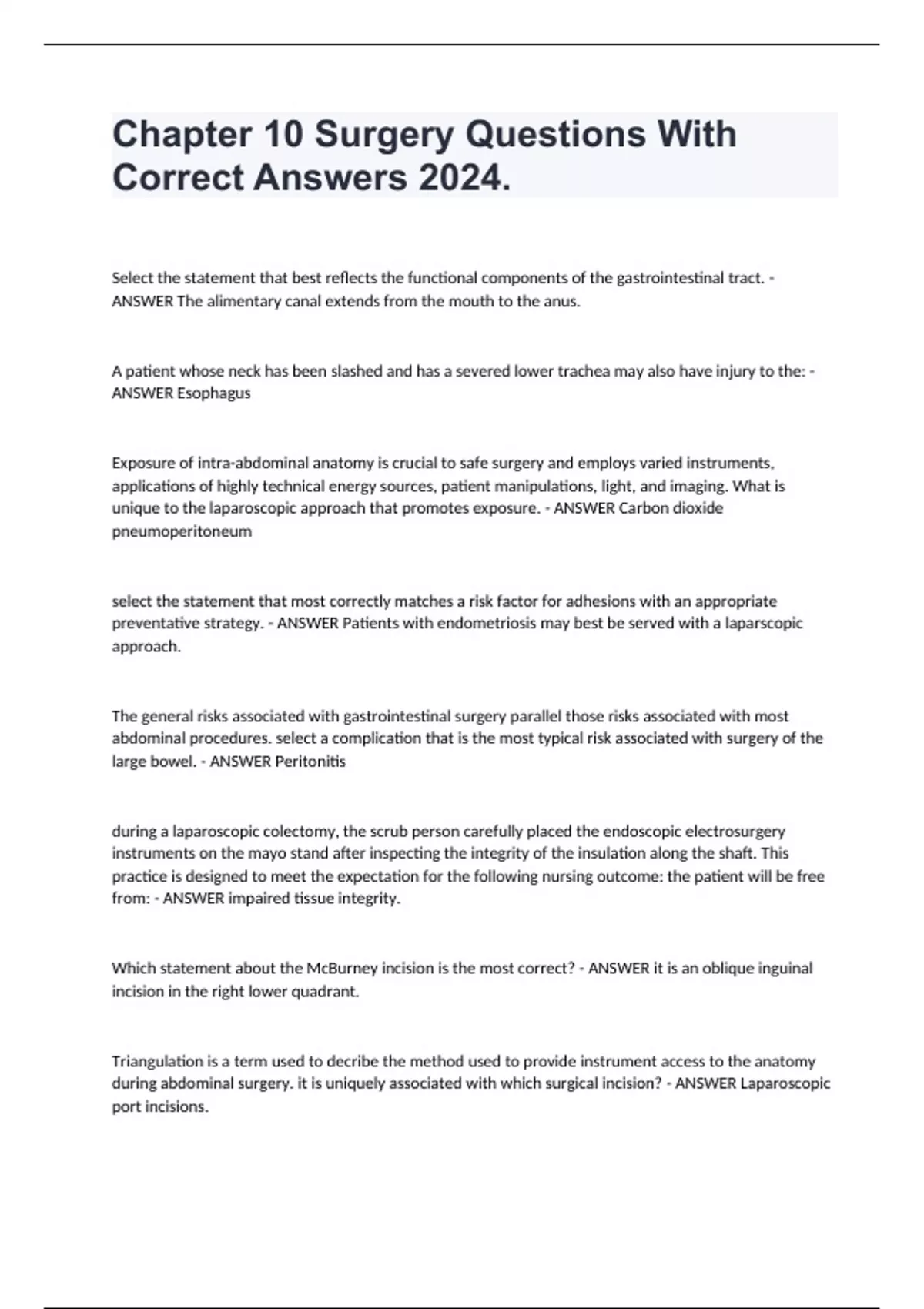 Chapter 10 Surgery Questions With Correct Answers 2024.

Select the statement that best reflects the functional components of the gastrointestinal tract. - ANSWER The alimentary canal extends from the mouth to the anus.

A patient whose neck has been slashed and has a severed lower trachea may also have injury to the: - ANSWER Esophagus

Exposure of intra-abdominal anatomy is crucial to safe surgery and employs varied instruments, applications of highly technical energy sources, patient manipulations, light, and imaging. What is unique to the laparoscopic approach that promotes exposure. - ANSWER Carbon dioxide pneumoperitoneum

select the statement that most correctly matches a risk factor for adhesions with an appropriate preventative strategy. - ANSWER Patients with endometriosis may best be served with a laparscopic approach.

The general risks associated with gastrointestinal surgery parallel those risks associated with most abdominal procedures. select a complication that is the most typical risk associated with surgery of the large bowel. - ANSWER Peritonitis

during a laparoscopic colectomy, the scrub person carefully placed the endoscopic electrosurgery instruments on the mayo stand after inspecting the integrity of the insulation along the shaft. This practice is designed to meet the expectation for the following nursing outcome: the patient will be free from: - ANSWER impaired tissue integrity.

Which statement about the McBurney incision is the most correct? - ANSWER it is an oblique inguinal incision in the right lower quadrant.

Triangulation is a term used to decribe the method used to provide instrument access to the anatomy during abdominal surgery. it is uniquely associated with which surgical incision? - ANSWER Laparoscopic port incisions.